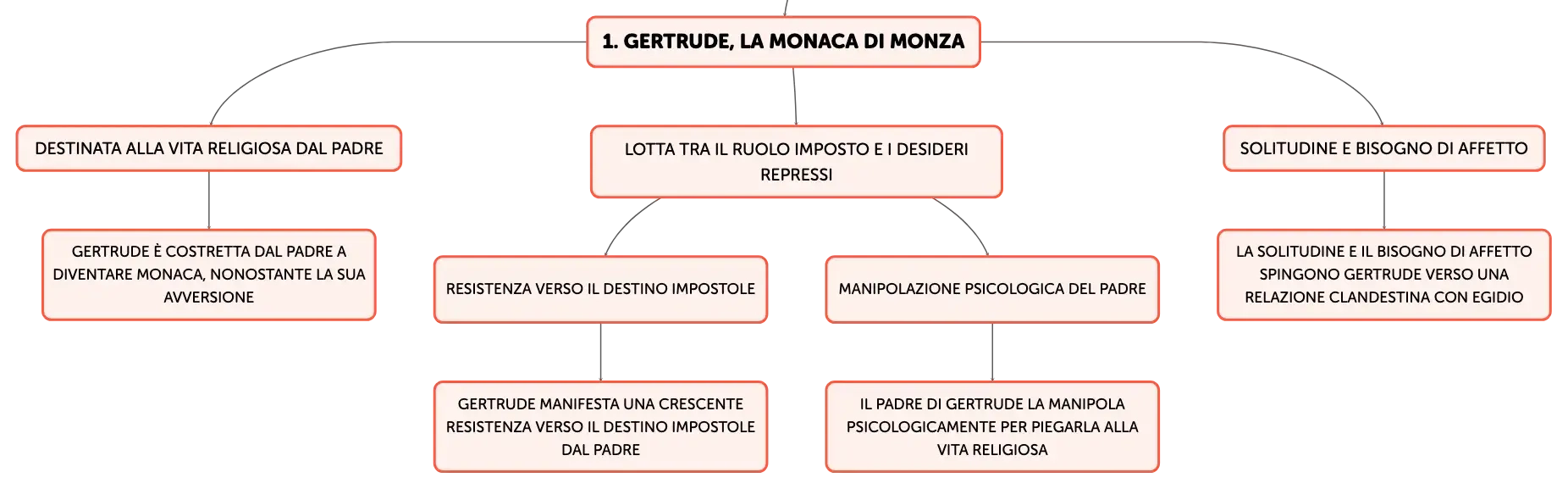 1. GERTRUDE, LA MONACA DI MONZA

DESTINATA ALLA VITA RELIGIOSA DAL PADRE

GERTRUDE È COSTRETTA DAL PADRE A DIVENTARE MONACA, NONOSTANTE LA SUA AVVERSIONE

LOTTA TRA IL RUOLO IMPOSTO E I DESIDERI REPRESSI

RESISTENZA VERSO IL DESTINO IMPOSTOLE

GERTRUDE MANIFESTA UNA CRESCENTE RESISTENZA VERSO IL DESTINO IMPOSTOLE DAL PADRE

MANIPOLAZIONE PSICOLOGICA DEL PADRE

IL PADRE DI GERTRUDE LA MANIPOLA PSICOLOGICAMENTE PER PIEGARLA ALLA VITA RELIGIOSA

SOLITUDINE E BISOGNO DI AFFETTO

LA SOLITUDINE E IL BISOGNO DI AFFETTO SPINGONO GERTRUDE VERSO UNA RELAZIONE CLANDESTINA CON EGIDIO